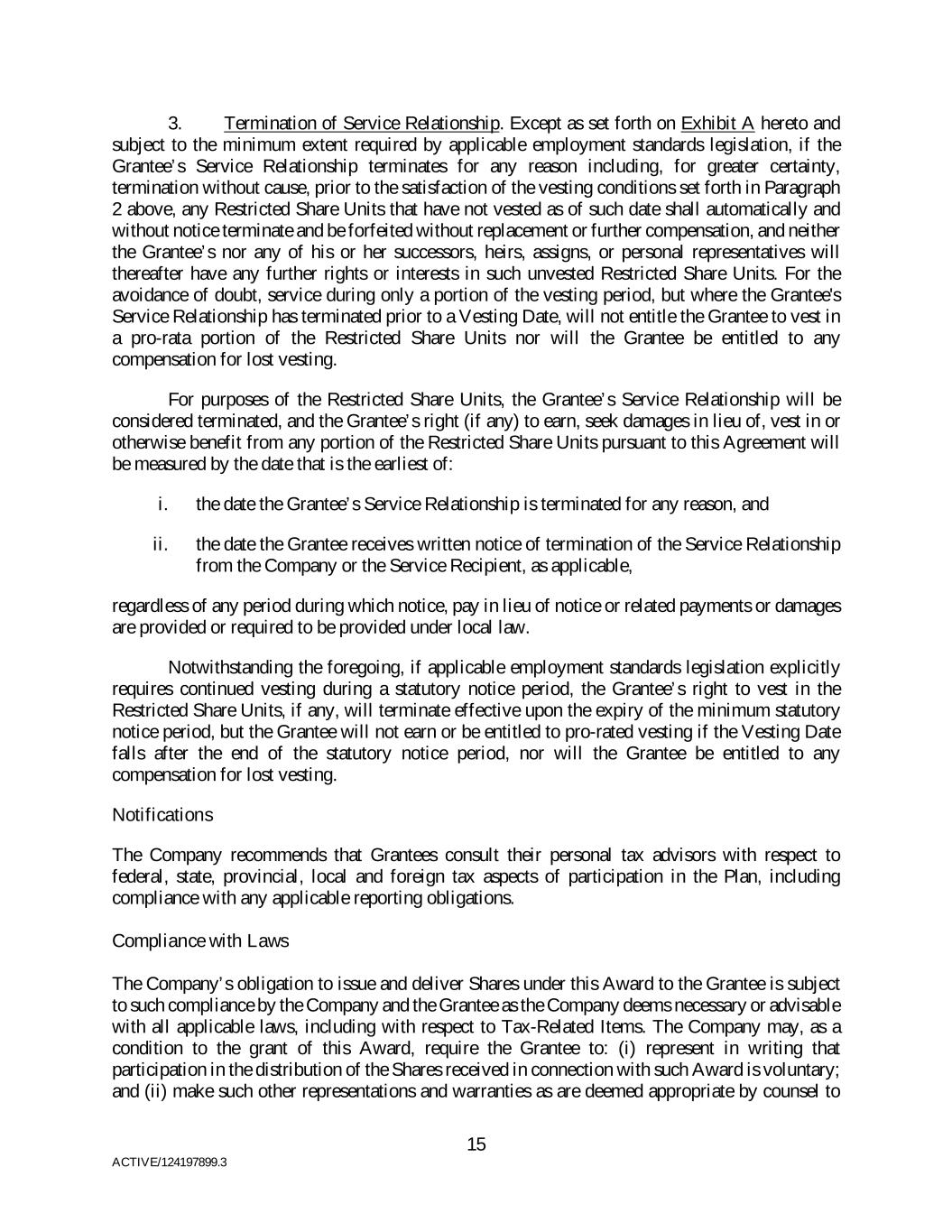 3. Termination of Service Relationship. Except as set forth on Exhibit A hereto and subject to the minimum extent required by applicable employment standards legislation, if the Grantee's Service Relationship terminates for any reason including, for greater certainty, termination without cause, prior to the satisfaction of the vesting conditions set forth in Paragraph 2 above, any Restricted Share Units that have not vested as of such date shall automatically and without notice terminate and be forfeited without replacement or further compensation, and neither the Grantee's nor any of his or her successors, heirs, assigns, or personal representatives will thereafter have any further rights or interests in such unvested Restricted Share Units. For the avoidance of doubt, service during only a portion of the vesting period, but where the Grantee's Service Relationship has terminated prior to a Vesting Date, will not entitle the Grantee to vest in a pro-rata portion of the Restricted Share Units nor will the Grantee be entitled to any compensation for lost vesting.

For purposes of the Restricted Share Units, the Grantee's Service Relationship will be considered terminated, and the Grantee's right (if any) to earn, seek damages in lieu of, vest in or otherwise benefit from any portion of the Restricted Share Units pursuant to this Agreement will be measured by the date that is the earliest of:

i. the date the Grantee's Service Relationship is terminated for any reason, and

ii. the date the Grantee receives written notice of termination of the Service Relationship from the Company or the Service Recipient, as applicable,

regardless of any period during which notice, pay in lieu of notice or related payments or damages are provided or required to be provided under local law.

Notwithstanding the foregoing, if applicable employment standards legislation explicitly requires continued vesting during a statutory notice period, the Grantee's right to vest in the Restricted Share Units, if any, will terminate effective upon the expiry of the minimum statutory notice period, but the Grantee will not earn or be entitled to pro-rated vesting if the Vesting Date falls after the end of the statutory notice period, nor will the Grantee be entitled to any compensation for lost vesting.

Notifications

The Company recommends that Grantees consult their personal tax advisors with respect to federal, state, provincial, local and foreign tax aspects of participation in the Plan, including compliance with any applicable reporting obligations.

Compliance with Laws

The Company's obligation to issue and deliver Shares under this Award to the Grantee is subject to such compliance by the Company and the Grantee as the Company deems necessary or advisable with all applicable laws, including with respect to Tax-Related Items. The Company may, as a condition to the grant of this Award, require the Grantee to: (i) represent in writing that participation in the distribution of the Shares received in connection with such Award is voluntary; and (ii) make such other representations and warranties as are deemed appropriate by counsel to

15

ACTIVE/124197899.3